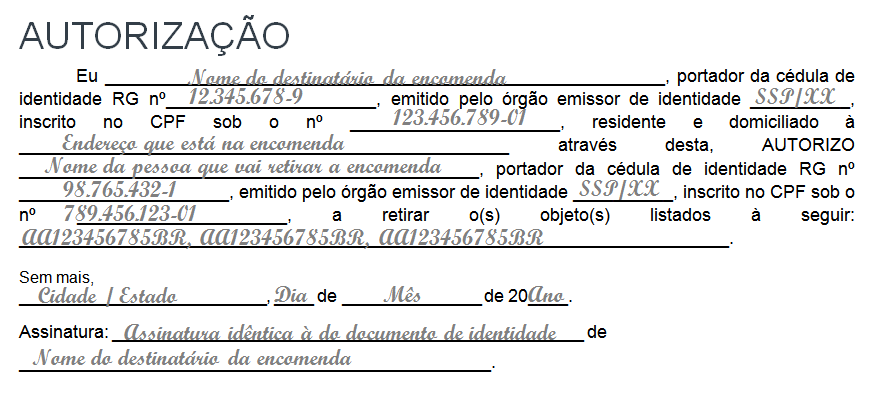 AUTORIZAÇÃO

Eu Nome do destinatário da encomenda, portador da cédula de identidade RG nº 12.345.678-9, emitido pelo órgão emissor de identidade SSP/XX, inscrito no CPF sob o nº 123.456.789-01, residente e domiciliado à Endereço que está na encomenda através desta, AUTORIZO Nome da pessoa que vai retirar a encomenda, portador da cédula de identidade RG nº 98.765.432-1, emitido pelo órgão emissor de identidade SSP/XX, inscrito no CPF sob o nº 789.456.123-01, a retirar o(s) objeto(s) listados à seguir: AA123456785BR, AA123456785BR, AA123456785BR.

Sem mais,
Cidade / Estado, Dia de Mês de 20Ano.

Assinatura: Assinatura idêntica à do documento de identidade de Nome do destinatário da encomenda.